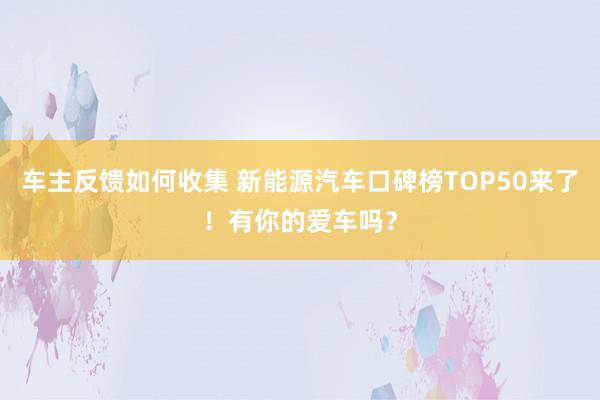 车主反馈如何收集 新能源汽车口碑榜TOP50来了！有你的爱车吗？